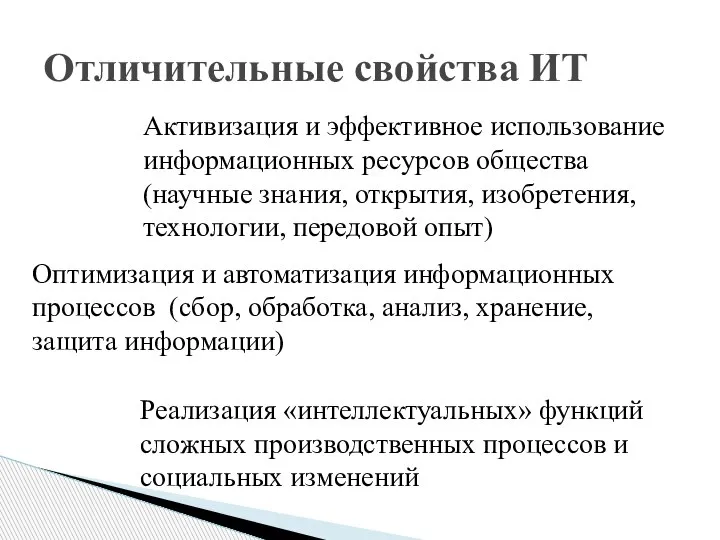 Отличительные свойства ИТ

Активизация и эффективное использование информационных ресурсов общества (научные знания, открытия, изобретения, технологии, передовой опыт)

Оптимизация и автоматизация информационных процессов  (сбор, обработка, анализ, хранение, защита информации)

Реализация «интеллектуальных» функций сложных производственных процессов и социальных изменений